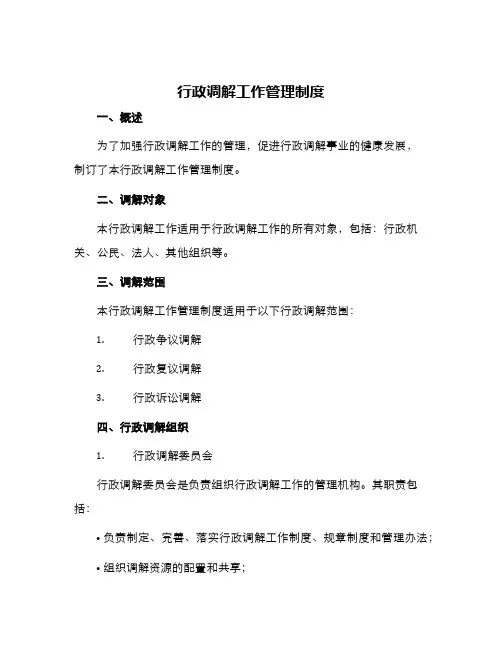 行政调解工作管理制度

一、概述

为了加强行政调解工作的管理，促进行政调解事业的健康发展，制订了本行政调解工作管理制度。

二、调解对象

本行政调解工作适用于行政调解工作的所有对象，包括：行政机关、公民、法人、其他组织等。

三、调解范围

本行政调解工作管理制度适用于以下行政调解范围：

1. 行政争议调解

2. 行政复议调解

3. 行政诉讼调解

四、行政调解组织

1. 行政调解委员会

行政调解委员会是负责组织行政调解工作的管理机构。其职责包括：

• 负责制定、完善、落实行政调解工作制度、规章制度和管理办法；

• 组织调解资源的配置和共享；